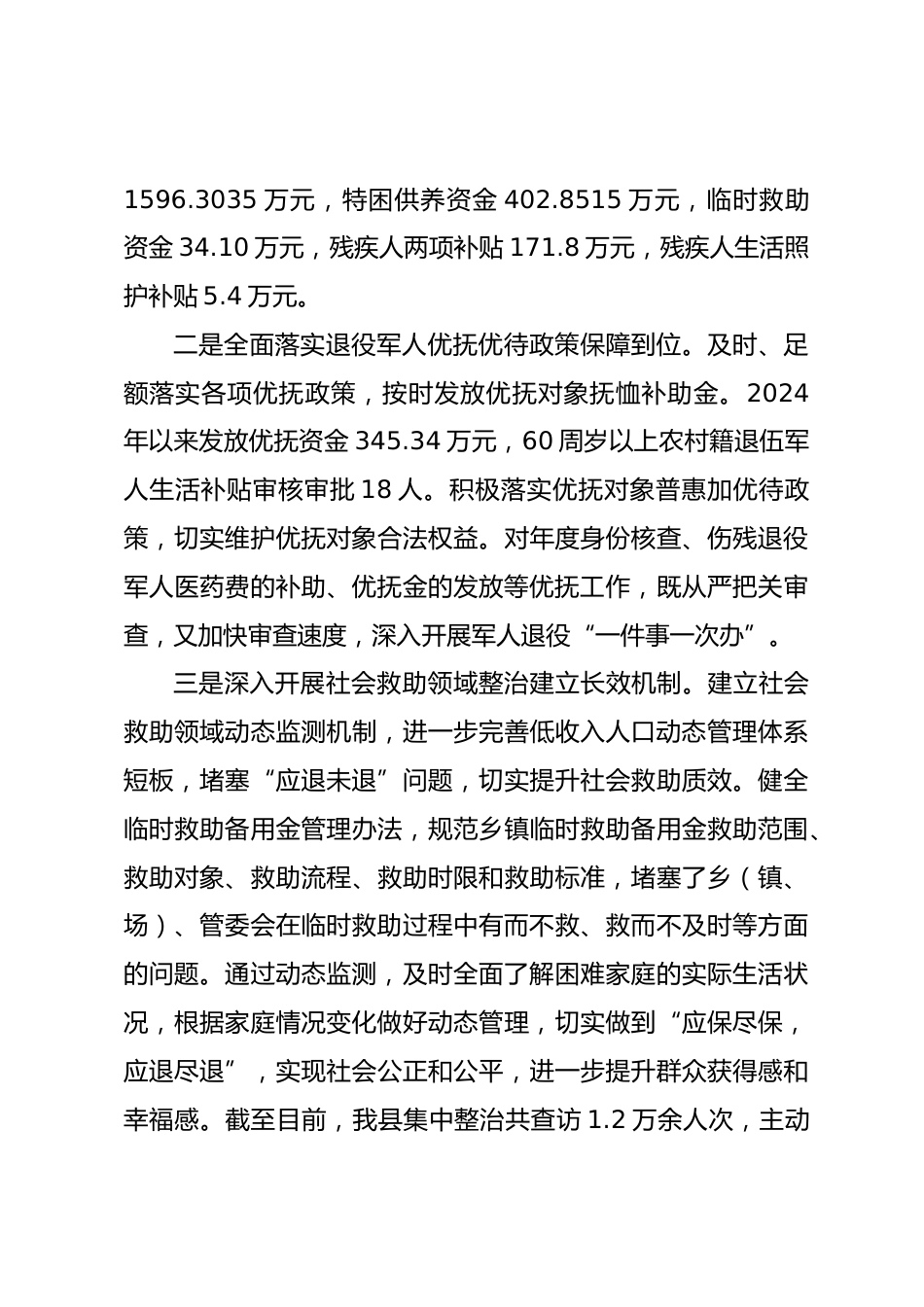 1596.3035 万元，特困供养资金 402.8515 万元，临时救助资金 34.10 万元，残疾人两项补贴 171.8 万元，残疾人生活照护补贴 5.4 万元。

二是全面落实退役军人优抚优待政策保障到位。及时、足额落实各项优抚政策，按时发放优抚对象抚恤补助金。2024 年以来发放优抚资金 345.34 万元，60 周岁以上农村籍退伍军人生活补贴审核审批 18 人。积极落实优抚对象普惠加优待政策，切实维护优抚对象合法权益。对年度身份核查、伤残退役军人医药费的补助、优抚金的发放等优抚工作，既从严把关审查，又加快审查速度，深入开展军人退役“一件事一次办”。

三是深入开展社会救助领域整治建立长效机制。建立社会救助领域动态监测机制，进一步完善低收入人口动态管理体系短板，堵塞“应退未退”问题，切实提升社会救助质效。健全临时救助备用金管理办法，规范乡镇临时救助备用金救助范围、救助对象、救助流程、救助时限和救助标准，堵塞了乡（镇、场）、管委会在临时救助过程中有而不救、救而不及时等方面的问题。通过动态监测，及时全面了解困难家庭的实际生活状况，根据家庭情况变化做好动态管理，切实做到“应保尽保，应退尽退”，实现社会公正和公平，进一步提升群众获得感和幸福感。截至目前，我县集中整治共查访 1.2 万余人次，主动